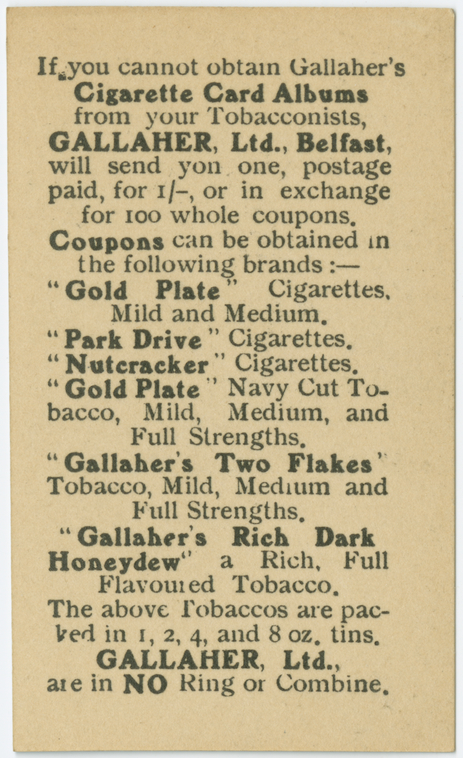 If you cannot obtain Gallaher's Cigarette Card Albums from your Tobacconists, GALLAHER, Ltd., Belfast, will send yon one, postage paid, for 1/-, or in exchange for 100 whole coupons.

Coupons can be obtained in the following brands :—
"Gold Plate" Cigarettes, Mild and Medium.
"Park Drive" Cigarettes.
"Nutcracker" Cigarettes.
"Gold Plate" Navy Cut Tobacco, Mild, Medium, and Full Strengths.
"Gallaher's Two Flakes" Tobacco, Mild, Medium and Full Strengths.
"Gallaher's Rich Dark Honeydew" a Rich, Full Flavoured Tobacco.
The above Tobaccos are packed in 1, 2, 4, and 8 oz. tins.
GALLAHER, Ltd., are in NO Ring or Combine.